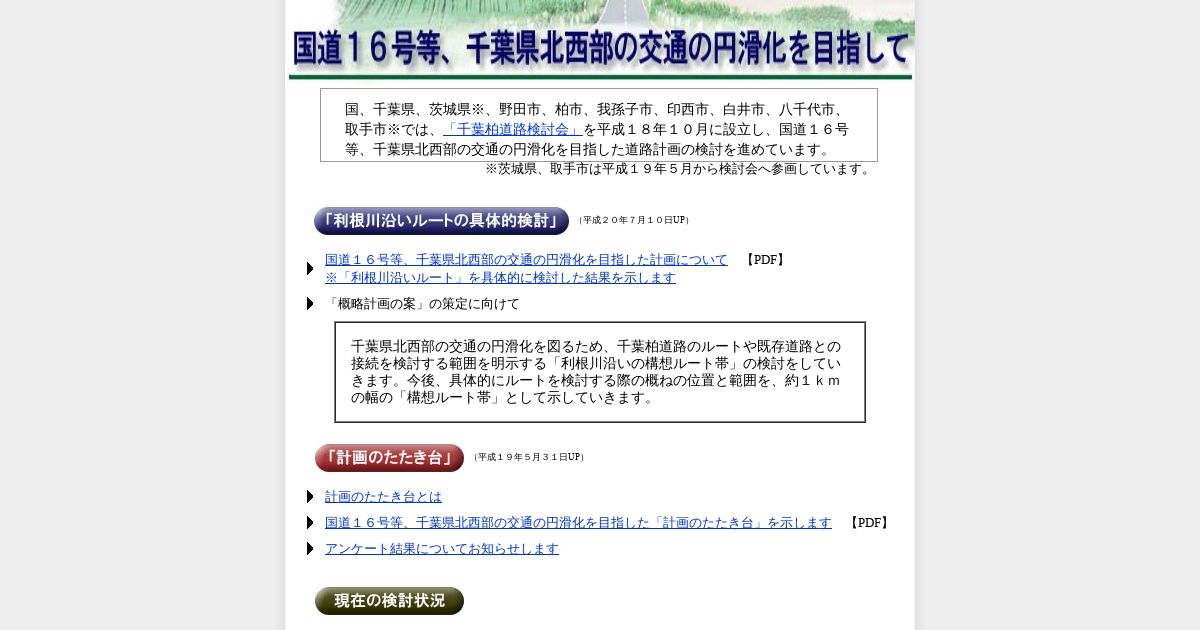 国道１６号等、千葉県北西部の交通の円滑化を目指して

国、千葉県、茨城県※、野田市、柏市、我孫子市、印西市、白井市、八千代市、取手市※では、「千葉柏道路検討会」を平成１８年１０月に設立し、国道１６号等、千葉県北西部の交通の円滑化を目指した道路計画の検討を進めています。

※茨城県、取手市は平成１９年５月から検討会へ参画しています。

「利根川沿いルートの具体的検討」 （平成２０年７月１０日UP）

国道１６号等、千葉県北西部の交通の円滑化を目指した計画について 【PDF】
※「利根川沿いルート」を具体的に検討した結果を示します

「概略計画の案」の策定に向けて

千葉県北西部の交通の円滑化を図るため、千葉柏道路のルートや既存道路との接続を検討する範囲を明示する「利根川沿いの構想ルート帯」の検討をしていきます。今後、具体的にルートを検討する際の概ねの位置と範囲を、約１ｋｍの幅の「構想ルート帯」として示していきます。

「計画のたたき台」 （平成１９年５月３１日UP）

計画のたたき台とは

国道１６号等、千葉県北西部の交通の円滑化を目指した「計画のたたき台」を示します 【PDF】

アンケート結果についてお知らせします

現在の検討状況